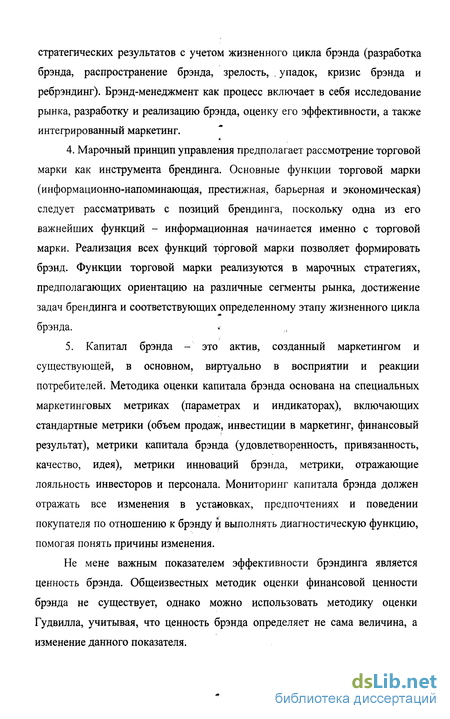 стратегических результатов с учетом жизненного цикла брэнда (разработка брэнда, распространение брэнда, зрелость, упадок, кризис брэнда и ребрэндинг). Брэнд-менеджмент как процесс включает в себя исследование рынка, разработку и реализацию брэнда, оценку его эффективности, а также интегрированный маркетинг.

4. Марочный принцип управления предполагает рассмотрение торговой марки как инструмента брендинга. Основные функции торговой марки (информационно-напоминающая, престижная, барьерная и экономическая) следует рассматривать с позиций брендинга, поскольку одна из его важнейших функций – информационная начинается именно с торговой марки. Реализация всех функций торговой марки позволяет формировать брэнд. Функции торговой марки реализуются в марочных стратегиях, предполагающих ориентацию на различные сегменты рынка, достижение задач брендинга и соответствующих определенному этапу жизненного цикла брэнда.

5. Капитал брэнда – это актив, созданный маркетингом и существующей, в основном, виртуально в восприятии и реакции потребителей. Методика оценки капитала брэнда основана на специальных маркетинговых метриках (параметрах и индикаторах), включающих стандартные метрики (объем продаж, инвестиции в маркетинг, финансовый результат), метрики капитала брэнда (удовлетворенность, привязанность, качество, идея), метрики инноваций брэнда, метрики, отражающие лояльность инвесторов и персонала. Мониторинг капитала брэнда должен отражать все изменения в установках, предпочтениях и поведении покупателя по отношению к брэнду и выполнять диагностическую функцию, помогая понять причины изменения.

Не мене важным показателем эффективности брэндинга является ценность брэнда. Общеизвестных методик оценки финансовой ценности брэнда не существует, однако можно использовать методику оценки Гудвилла, учитывая, что ценность брэнда определяет не сама величина, а изменение данного показателя.

dsLib.net
библиотека диссертаций